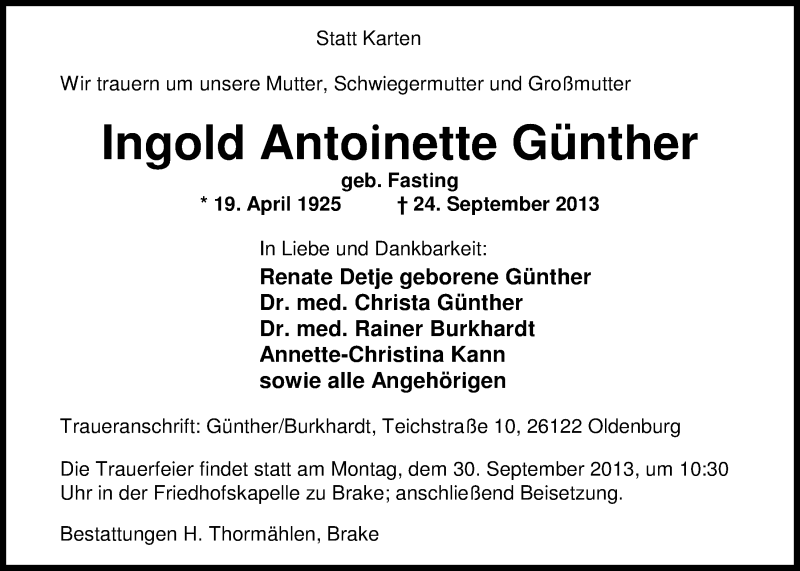 Statt Karten

Wir trauern um unsere Mutter, Schwiegermutter und Großmutter

Ingold Antoinette Günther

geb. Fasting

* 19. April 1925 † 24. September 2013

In Liebe und Dankbarkeit:

Renate Detje geborene Günther
Dr. med. Christa Günther
Dr. med. Rainer Burkhardt
Annette-Christina Kann
sowie alle Angehörigen

Traueranschrift: Günther/Burkhardt, Teichstraße 10, 26122 Oldenburg

Die Trauerfeier findet statt am Montag, dem 30. September 2013, um 10:30 Uhr in der Friedhofskapelle zu Brake; anschließend Beisetzung.

Bestattungen H. Thormählen, Brake